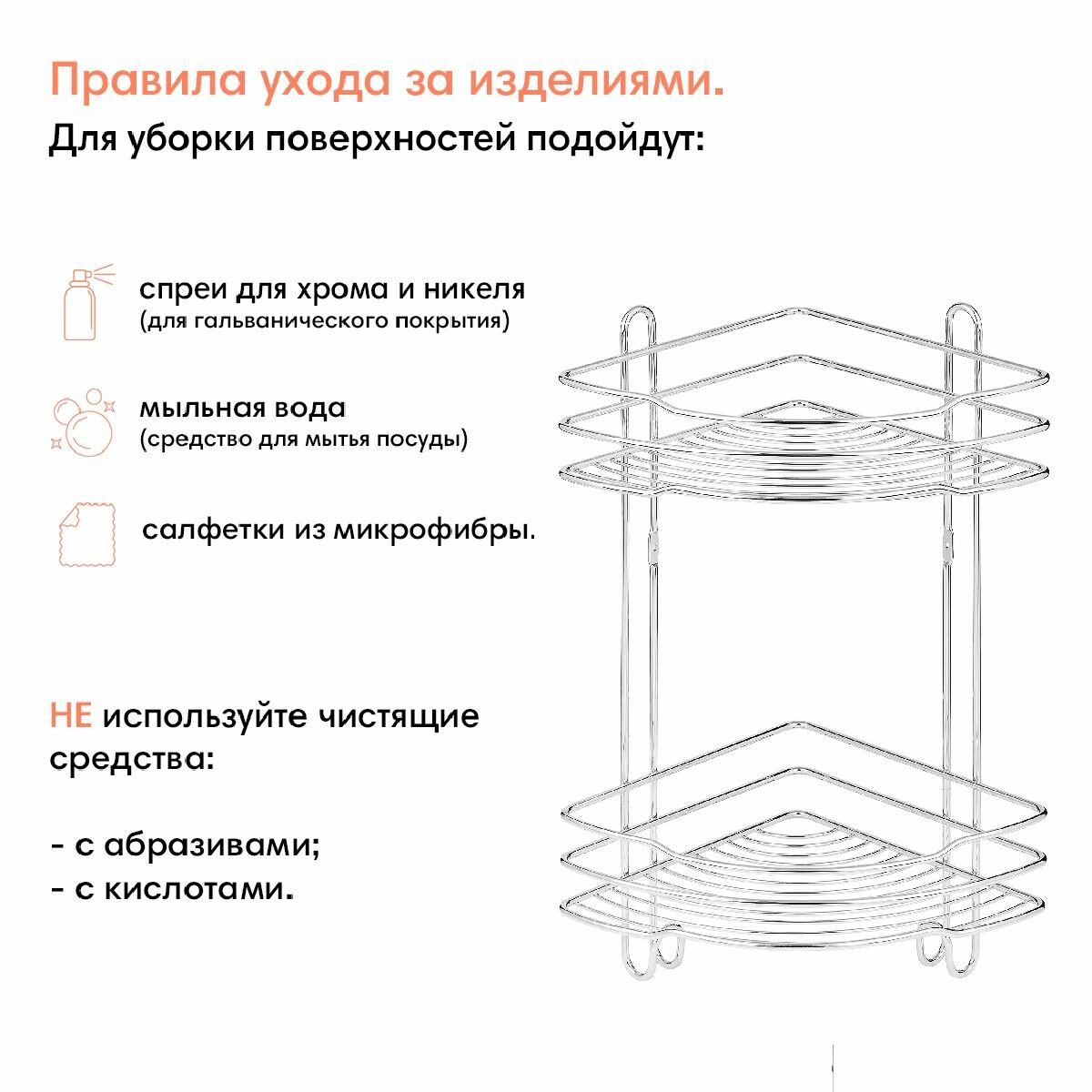 Правила ухода за изделиями.

Для уборки поверхностей подойдут:

спреи для хрома и никеля
(для гальванического покрытия)

мыльная вода
(средство для мытья посуды)

салфетки из микрофибры.

НЕ используйте чистящие средства:

- с абразивами;
- с кислотами.